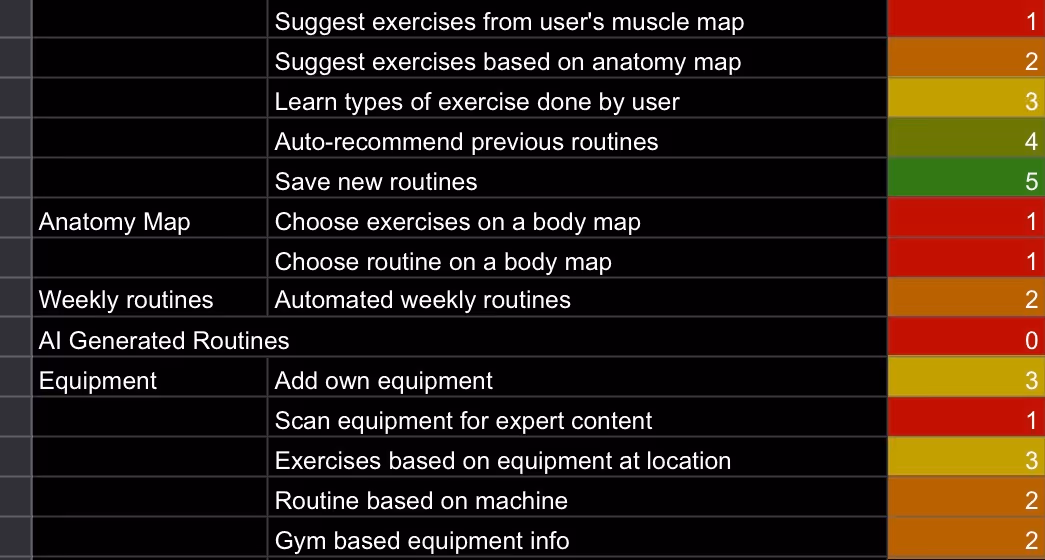 |  |  |  |
|---|---|---|
|  | Suggest exercises from user's muscle map | 1 |
|  | Suggest exercises based on anatomy map | 2 |
|  | Learn types of exercise done by user | 3 |
|  | Auto-recommend previous routines | 4 |
|  | Save new routines | 5 |
| Anatomy Map | Choose exercises on a body map | 1 |
|  | Choose routine on a body map | 1 |
| Weekly routines | Automated weekly routines | 2 |
| AI Generated Routines |  | 0 |
| Equipment | Add own equipment | 3 |
|  | Scan equipment for expert content | 1 |
|  | Exercises based on equipment at location | 3 |
|  | Routine based on machine | 2 |
|  | Gym based equipment info | 2 |